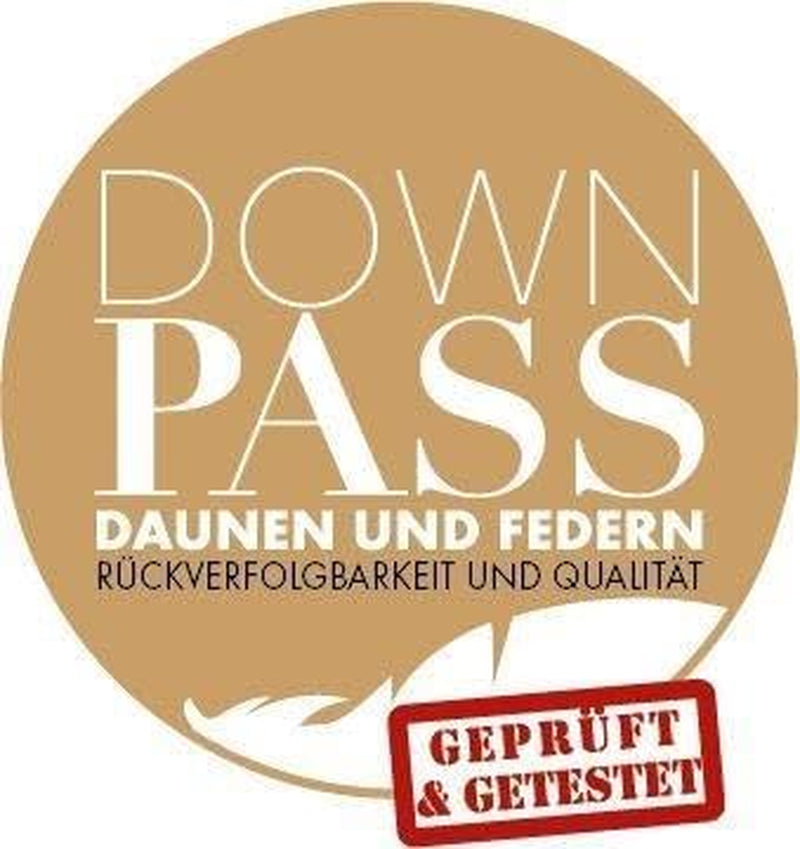 DOWN
PASS
DAUNEN UND FEDERN
RÜCKVERFOLGBARKEIT UND QUALITÄT

GEPRÜFT
& GETESTET